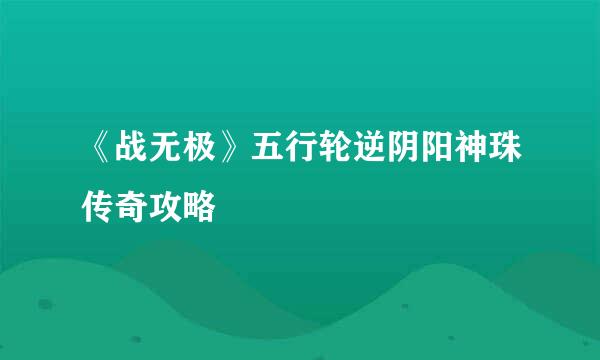 《战无极》五行轮逆阴阳神珠传奇攻略